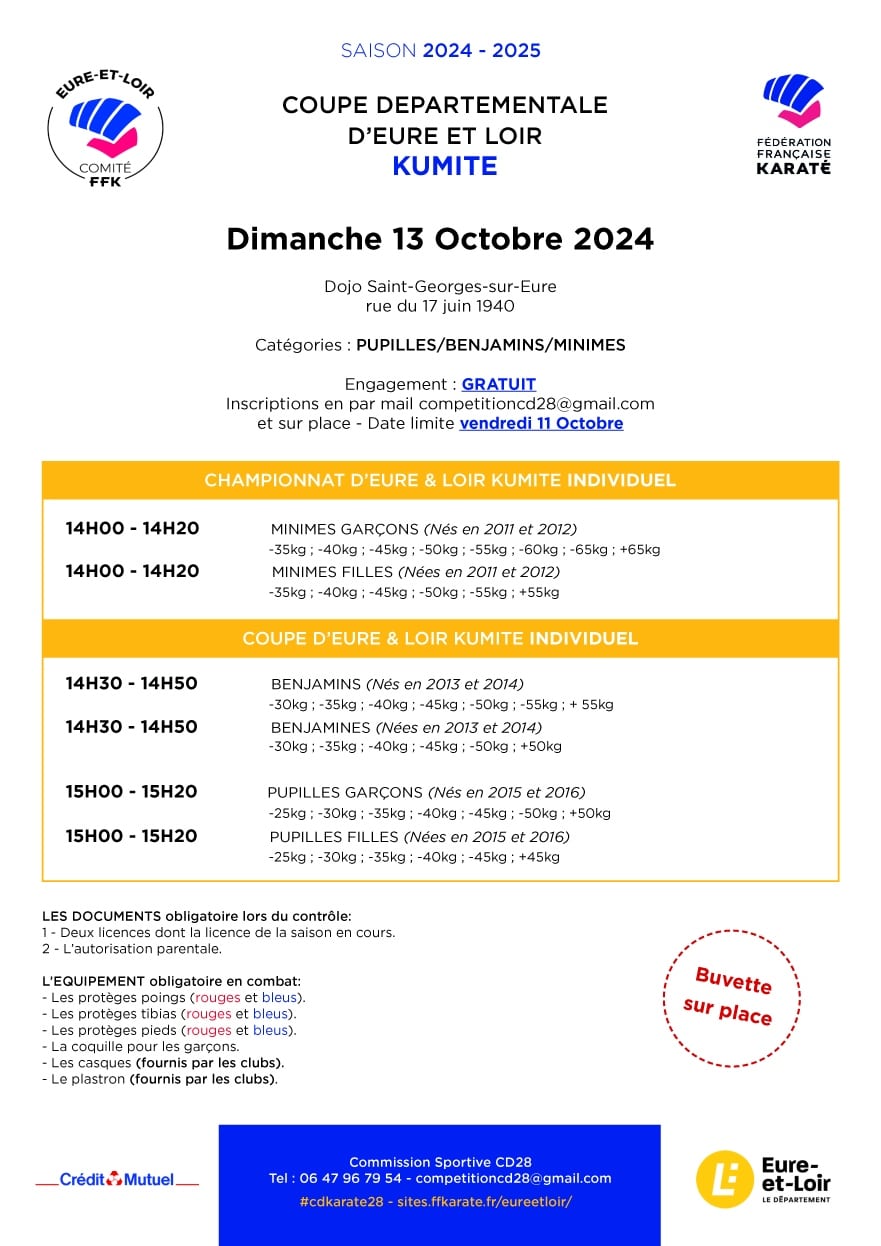 SAISON 2024 - 2025

EURE-ET-LOIR
COMITÉ
FFK

COUPE DEPARTEMENTALE
D'EURE ET LOIR
KUMITE

FÉDÉRATION
FRANÇAISE
KARATÉ

Dimanche 13 Octobre 2024

Dojo Saint-Georges-sur-Eure
rue du 17 juin 1940

Catégories : PUPILLES/BENJAMINS/MINIMES

Engagement : GRATUIT
Inscriptions en par mail competitioncd28@gmail.com
et sur place - Date limite vendredi 11 Octobre

CHAMPIONNAT D'EURE & LOIR KUMITE INDIVIDUEL

14H00 - 14H20 MINIMES GARÇONS (Nés en 2011 et 2012)
-35kg ; -40kg ; -45kg ; -50kg ; -55kg ; -60kg ; -65kg ; +65kg

14H00 - 14H20 MINIMES FILLES (Nées en 2011 et 2012)
-35kg ; -40kg ; -45kg ; -50kg ; -55kg ; +55kg

COUPE D'EURE & LOIR KUMITE INDIVIDUEL

14H30 - 14H50 BENJAMINS (Nés en 2013 et 2014)
-30kg ; -35kg ; -40kg ; -45kg ; -50kg ; -55kg ; + 55kg

14H30 - 14H50 BENJAMINES (Nées en 2013 et 2014)
-30kg ; -35kg ; -40kg ; -45kg ; -50kg ; +50kg

15H00 - 15H20 PUPILLES GARÇONS (Nés en 2015 et 2016)
-25kg ; -30kg ; -35kg ; -40kg ; -45kg ; -50kg ; +50kg

15H00 - 15H20 PUPILLES FILLES (Nées en 2015 et 2016)
-25kg ; -30kg ; -35kg ; -40kg ; -45kg ; +45kg

LES DOCUMENTS obligatoire lors du contrôle:
1 - Deux licences dont la licence de la saison en cours.
2 - L'autorisation parentale.

L'EQUIPEMENT obligatoire en combat:
- Les protèges poings (rouges et bleus).
- Les protèges tibias (rouges et bleus).
- Les protèges pieds (rouges et bleus).
- La coquille pour les garçons.
- Les casques (fournis par les clubs).
- Le plastron (fournis par les clubs).

Buvette sur place

Crédit Mutuel

Commission Sportive CD28
Tel : 06 47 96 79 54 - competitioncd28@gmail.com
#cdkarate28 - sites.ffkarate.fr/eureetloir/

Eure-et-Loir
LE DÉPARTEMENT